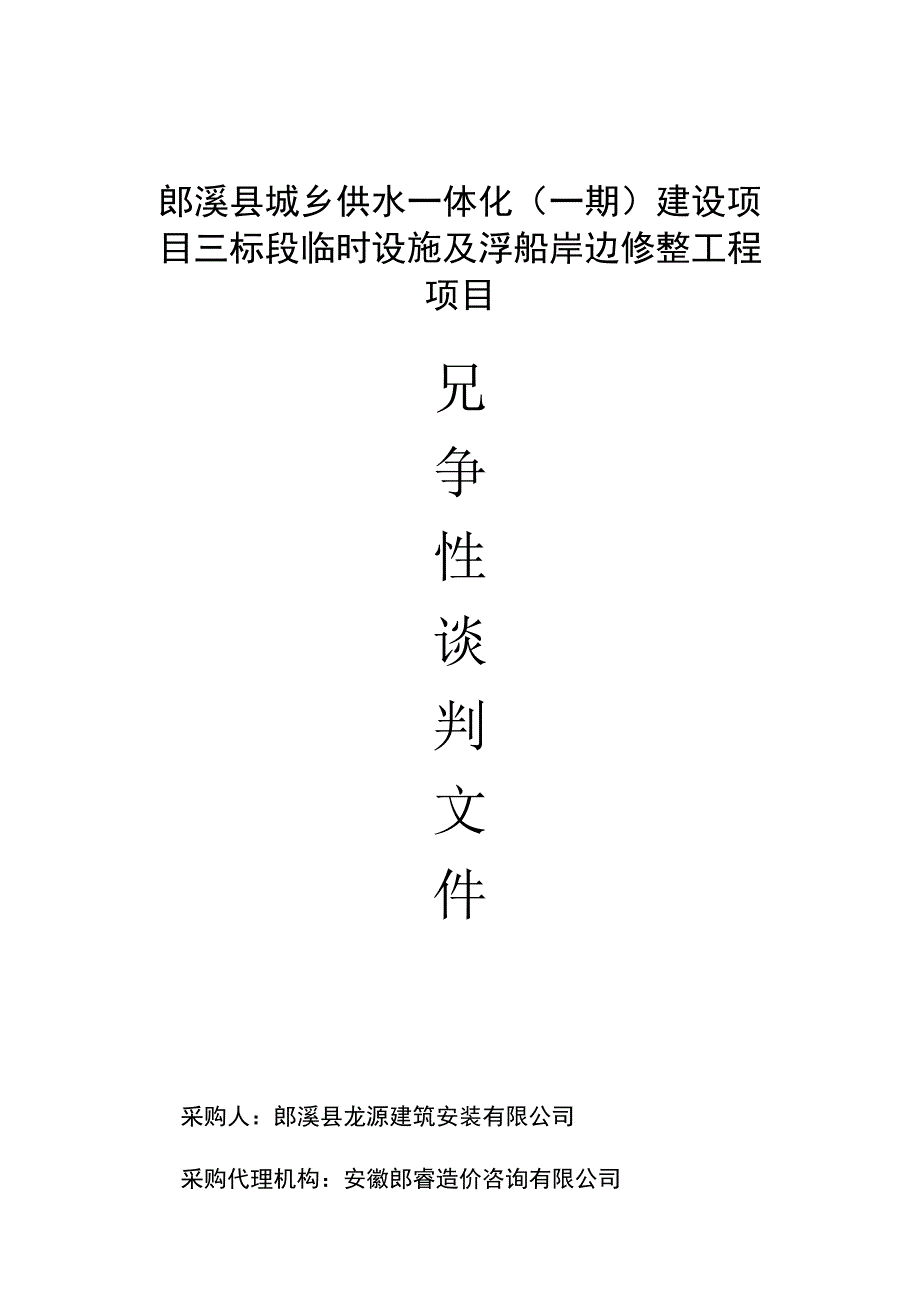 郎溪县城乡供水一体化（一期）建设项目三标段临时设施及浮船岸边修整工程项目

兄

争

性

谈

判

文

件

采购人：郎溪县龙源建筑安装有限公司

采购代理机构：安徽郎睿造价咨询有限公司